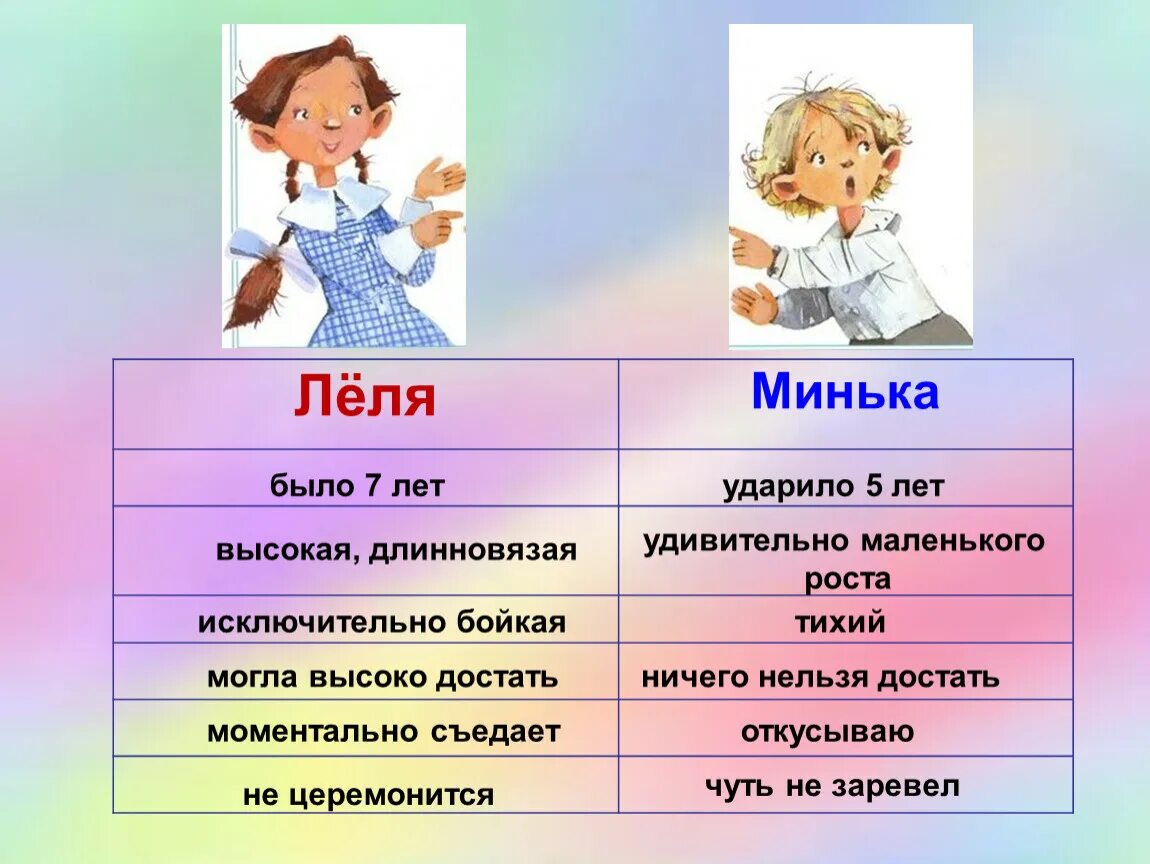 | Лёля | Минька |
|---|---|
| было 7 лет | ударило 5 лет |
| высокая, длинновязая | удивительно маленького роста |
| исключительно бойкая | тихий |
| могла высоко достать | ничего нельзя достать |
| моментально съедает | откусываю |
| не церемонится | чуть не заревел |